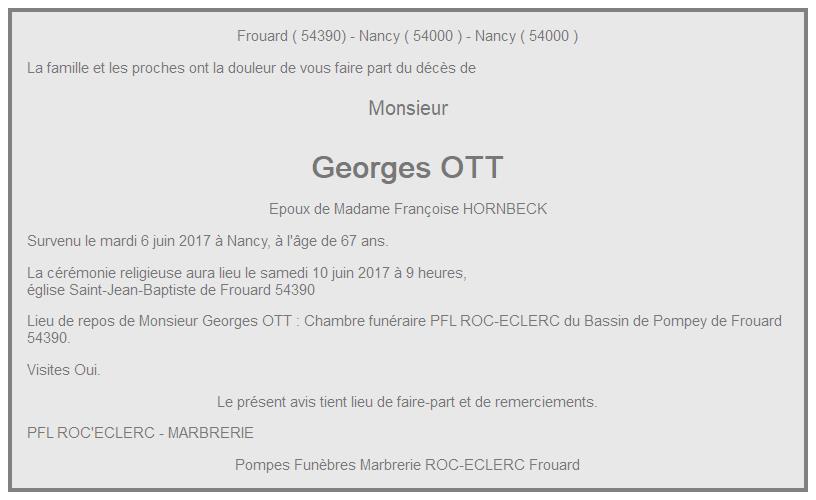 Frouard ( 54390) - Nancy ( 54000 ) - Nancy ( 54000 )

La famille et les proches ont la douleur de vous faire part du décès de

Monsieur

Georges OTT

Epoux de Madame Françoise HORNBECK

Survenu le mardi 6 juin 2017 à Nancy, à l'âge de 67 ans.

La cérémonie religieuse aura lieu le samedi 10 juin 2017 à 9 heures, église Saint-Jean-Baptiste de Frouard 54390

Lieu de repos de Monsieur Georges OTT : Chambre funéraire PFL ROC-ECLERC du Bassin de Pompey de Frouard 54390.

Visites Oui.

Le présent avis tient lieu de faire-part et de remerciements.

PFL ROC'ECLERC - MARBRERIE

Pompes Funèbres Marbrerie ROC-ECLERC Frouard